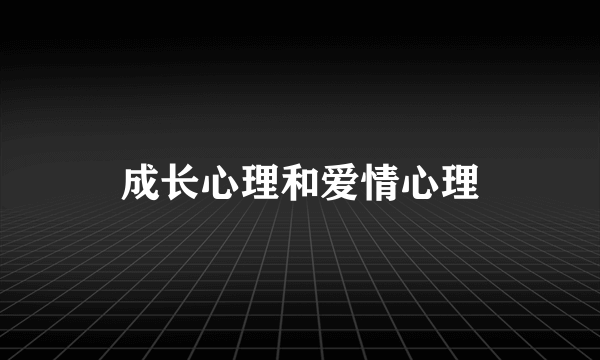 成长心理和爱情心理